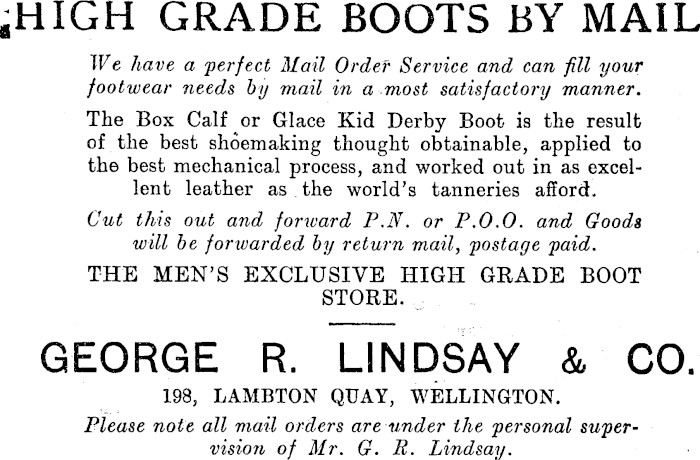 HIGH GRADE BOOTS BY MAIL

We have a perfect Mail Order Service and can fill your footwear needs by mail in a most satisfactory manner.

The Box Calf or Glace Kid Derby Boot is the result of the best shoemaking thought obtainable, applied to the best mechanical process, and worked out in as excellent leather as the world's tanneries afford.

Cut this out and forward P.N. or P.O.O. and Goods will be forwarded by return mail, postage paid.

THE MEN'S EXCLUSIVE HIGH GRADE BOOT STORE.

GEORGE R. LINDSAY & CO.

198, LAMBTON QUAY, WELLINGTON.

Please note all mail orders are under the personal supervision of Mr. G. R. Lindsay.